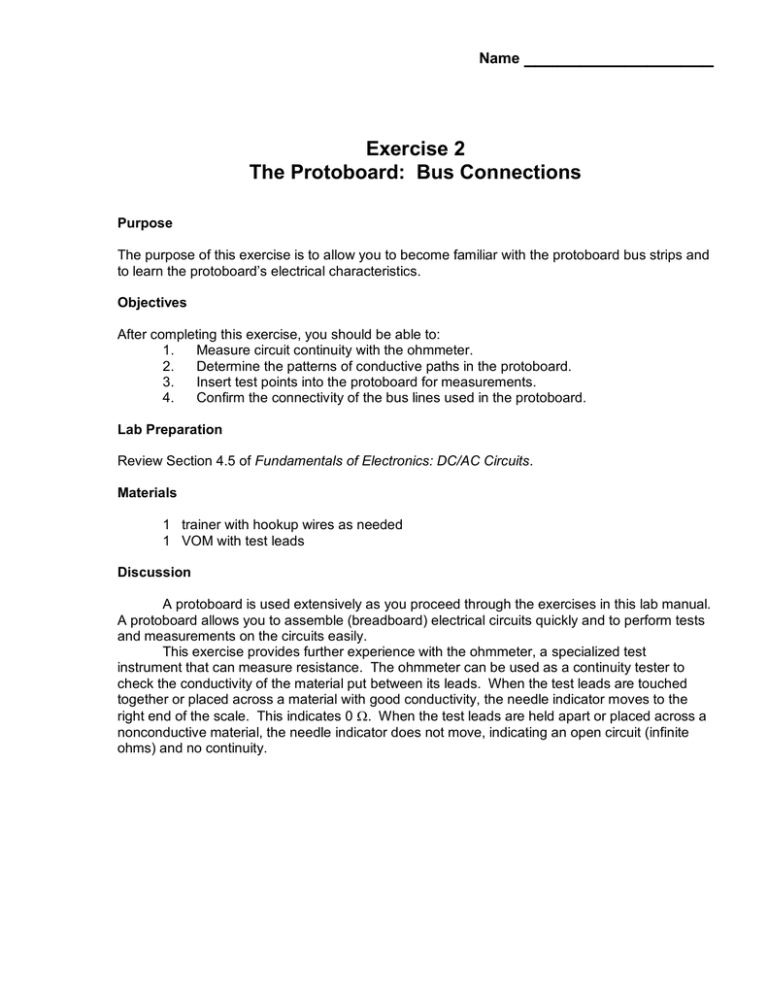 Name ______________________

Exercise 2
The Protoboard: Bus Connections

Purpose

The purpose of this exercise is to allow you to become familiar with the protoboard bus strips and to learn the protoboard's electrical characteristics.

Objectives

After completing this exercise, you should be able to:
1. Measure circuit continuity with the ohmmeter.
2. Determine the patterns of conductive paths in the protoboard.
3. Insert test points into the protoboard for measurements.
4. Confirm the connectivity of the bus lines used in the protoboard.

Lab Preparation

Review Section 4.5 of Fundamentals of Electronics: DC/AC Circuits.

Materials

1 trainer with hookup wires as needed
1 VOM with test leads

Discussion

A protoboard is used extensively as you proceed through the exercises in this lab manual. A protoboard allows you to assemble (breadboard) electrical circuits quickly and to perform tests and measurements on the circuits easily.

This exercise provides further experience with the ohmmeter, a specialized test instrument that can measure resistance. The ohmmeter can be used as a continuity tester to check the conductivity of the material put between its leads. When the test leads are touched together or placed across a material with good conductivity, the needle indicator moves to the right end of the scale. This indicates 0 $\Omega$. When the test leads are held apart or placed across a nonconductive material, the needle indicator does not move, indicating an open circuit (infinite ohms) and no continuity.